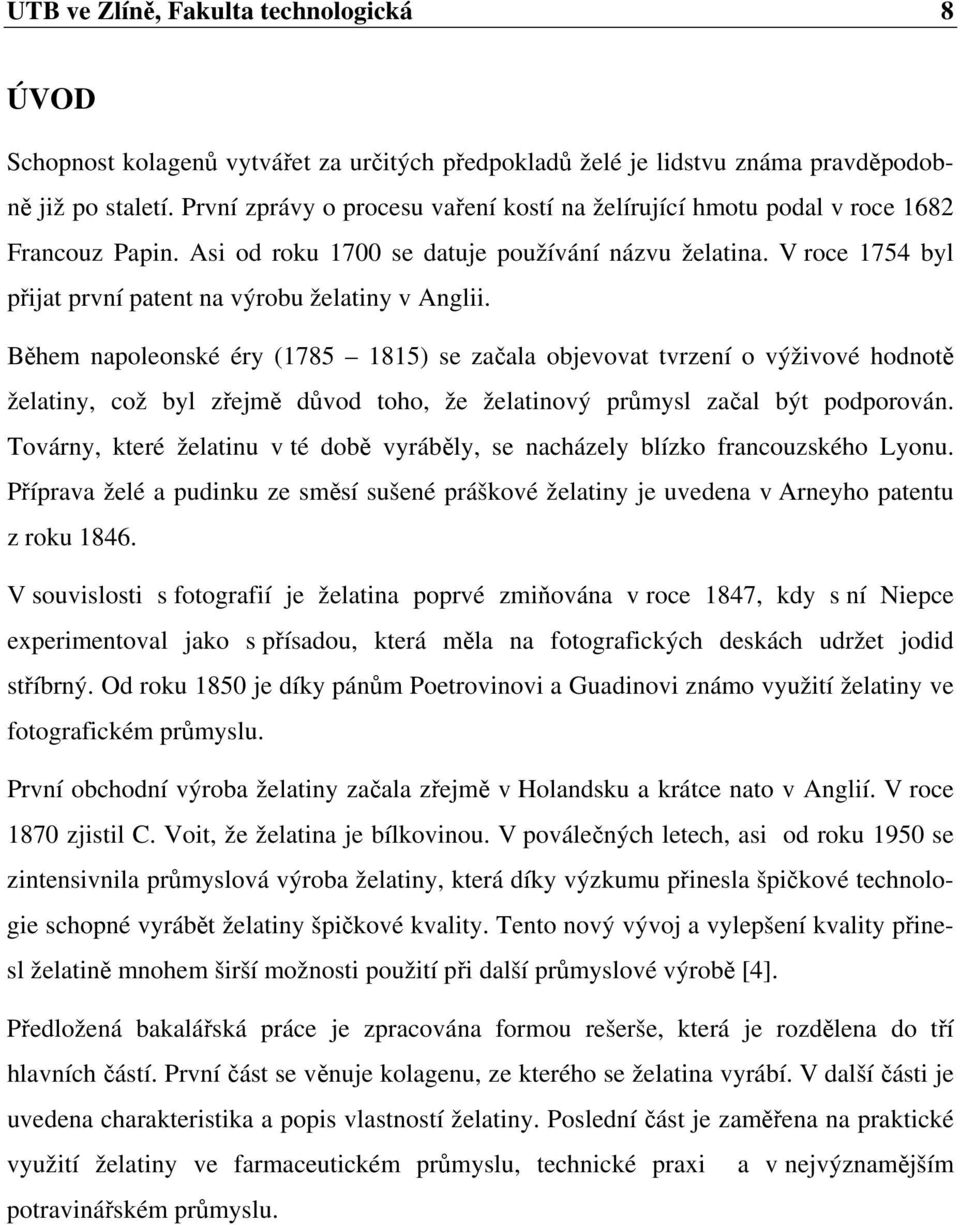 UTB ve Zlíně, Fakulta technologická 8

ÚVOD

Schopnost kolagenů vytvářet za určitých předpokladů želé je lidstvu známa pravděpodobně již po staletí. První zprávy o procesu vaření kostí na želírující hmotu podal v roce 1682 Francouz Papin. Asi od roku 1700 se datuje používání názvu želatina. V roce 1754 byl přijat první patent na výrobu želatiny v Anglii.

Během napoleonské éry (1785 – 1815) se začala objevovat tvrzení o výživové hodnotě želatiny, což byl zřejmě důvod toho, že želatinový průmysl začal být podporován. Továrny, které želatinu v té době vyráběly, se nacházely blízko francouzského Lyonu. Příprava želé a pudinku ze směsí sušené práškové želatiny je uvedena v Arneyho patentu z roku 1846.

V souvislosti s fotografií je želatina poprvé zmiňována v roce 1847, kdy s ní Niepce experimentoval jako s přísadou, která měla na fotografických deskách udržet jodid stříbrný. Od roku 1850 je díky pánům Poetrovinovi a Guadinovi známo využití želatiny ve fotografickém průmyslu.

První obchodní výroba želatiny začala zřejmě v Holandsku a krátce nato v Anglií. V roce 1870 zjistil C. Voit, že želatina je bílkovinou. V poválečných letech, asi od roku 1950 se zintensivnila průmyslová výroba želatiny, která díky výzkumu přinesla špičkové technologie schopné vyrábět želatiny špičkové kvality. Tento nový vývoj a vylepšení kvality přinesl želatině mnohem širší možnosti použití při další průmyslové výrobě [4].

Předložená bakalářská práce je zpracována formou rešerše, která je rozdělena do tří hlavních částí. První část se věnuje kolagenu, ze kterého se želatina vyrábí. V další části je uvedena charakteristika a popis vlastností želatiny. Poslední část je zaměřena na praktické využití želatiny ve farmaceutickém průmyslu, technické praxi a v nejvýznamějším potravinářském průmyslu.